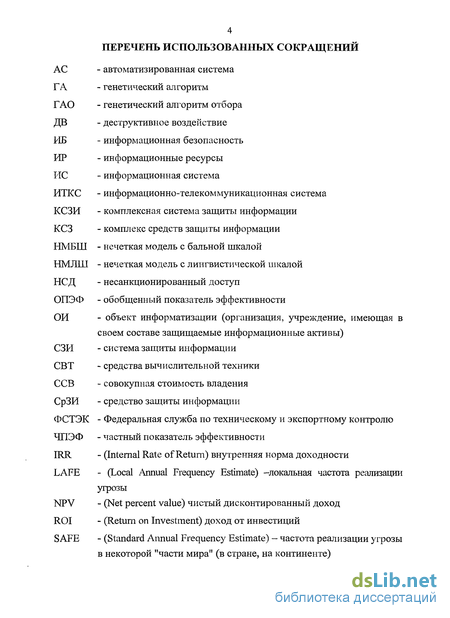 4

ПЕРЕЧЕНЬ ИСПОЛЬЗОВАННЫХ СОКРАЩЕНИЙ

АС - автоматизированная система

ГА - генетический алгоритм

ГАО - генетический алгоритм отбора

ДВ - деструктивное воздействие

ИБ - информационная безопасность

ИР - информационные ресурсы

ИС - информационная система

ИТКС - информационно-телекоммуникационная система

КСЗИ - комплексная система защиты информации

КСЗ - комплекс средств защиты информации

НМБШ - нечеткая модель с бальной шкалой

НМЛШ - нечеткая модель с лингвистической шкалой

НСД - несанкционированный доступ

ОПЭФ - обобщенный показатель эффективности

ОИ - объект информатизации (организация, учреждение, имеющая в своем составе защищаемые информационные активы)

СЗИ - система защиты информации

СВТ - средства вычислительной техники

ССВ - совокупная стоимость владения

СрЗИ - средство защиты информации

ФСТЭК - Федеральная служба по техническому и экспортному контролю

ЧПЭФ - частный показатель эффективности

IRR - (Internal Rate of Return) внутренняя норма доходности

LAFE - (Local Annual Frequency Estimate) –локальная частота реализации угрозы

NPV - (Net percent value) чистый дисконтированный доход

ROI - (Return on Investment) доход от инвестиций

SAFE - (Standard Annual Frequency Estimate) – частота реализации угрозы в некоторой "части мира" (в стране, на континенте)

dsLib.net
библиотека диссертаций